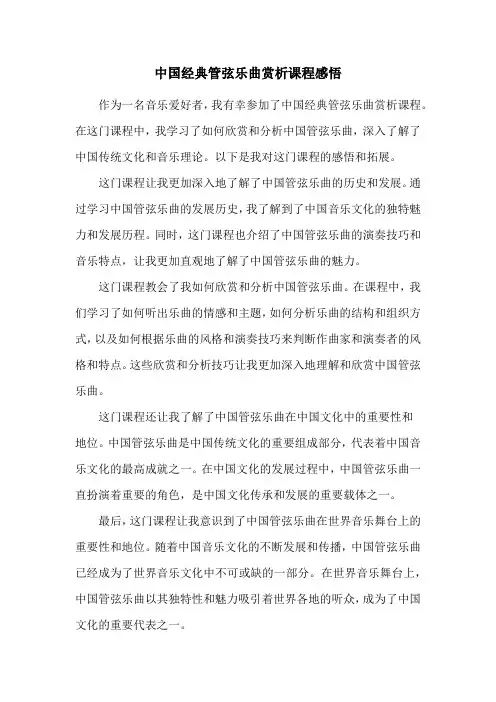 中国经典管弦乐曲赏析课程感悟

作为一名音乐爱好者，我有幸参加了中国经典管弦乐曲赏析课程。在这门课程中，我学习了如何欣赏和分析中国管弦乐曲，深入了解了中国传统文化和音乐理论。以下是我对这门课程的感悟和拓展。

这门课程让我更加深入地了解了中国管弦乐曲的历史和发展。通过学习中国管弦乐曲的发展历史，我了解到了中国音乐文化的独特魅力和发展历程。同时，这门课程也介绍了中国管弦乐曲的演奏技巧和音乐特点，让我更加直观地了解了中国管弦乐曲的魅力。

这门课程教会了我如何欣赏和分析中国管弦乐曲。在课程中，我们学习了如何听出乐曲的情感和主题，如何分析乐曲的结构和组织方式，以及如何根据乐曲的风格和演奏技巧来判断作曲家和演奏者的风格和特点。这些欣赏和分析技巧让我更加深入地理解和欣赏中国管弦乐曲。

这门课程还让我了解了中国管弦乐曲在中国文化中的重要性和地位。中国管弦乐曲是中国传统文化的重要组成部分，代表着中国音乐文化的最高成就之一。在中国文化的发展过程中，中国管弦乐曲一直扮演着重要的角色，是中国文化传承和发展的重要载体之一。

最后，这门课程让我意识到了中国管弦乐曲在世界音乐舞台上的重要性和地位。随着中国音乐文化的不断发展和传播，中国管弦乐曲已经成为了世界音乐文化中不可或缺的一部分。在世界音乐舞台上，中国管弦乐曲以其独特性和魅力吸引着世界各地的听众，成为了中国文化的重要代表之一。